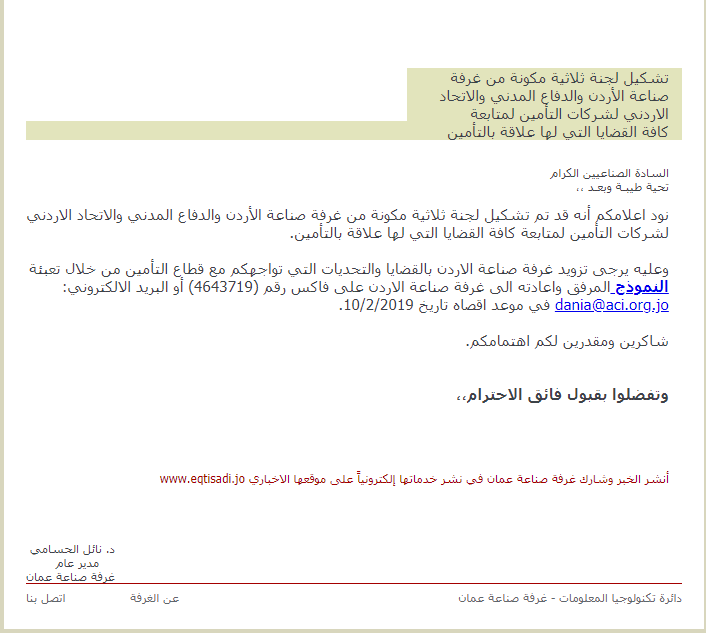 تشكيل لجنة ثلاثية مكونة من غرفة صناعة الأردن والدفاع المدني والاتحاد الاردني لشركات التأمين لمتابعة كافة القضايا التي لها علاقة بالتأمين

السادة الصناعيين الكرام
تحية طيبة وبعد ،،

نود اعلامكم أنه قد تم تشكيل لجنة ثلاثية مكونة من غرفة صناعة الأردن والدفاع المدني والاتحاد الاردني لشركات التأمين لمتابعة كافة القضايا التي لها علاقة بالتأمين.

وعليه يرجى تزويد غرفة صناعة الاردن بالقضايا والتحديات التي تواجهكم مع قطاع التأمين من خلال تعبئة النموذج المرفق واعادته الى غرفة صناعة الاردن على فاكس رقم (4643719) أو البريد الالكتروني: dania@aci.org.jo في موعد اقصاه تاريخ 10/2/2019.

شاكرين ومقدرين لكم اهتمامكم.

وتفضلوا بقبول فائق الاحترام،،

أنشر الخبر وشارك غرفة صناعة عمان في نشر خدماتها إلكترونياً على موقعها الاخباري www.eqtisadi.jo

د. نائل الحسامي
مدير عام
غرفة صناعة عمان

دائرة تكنولوجيا المعلومات - غرفة صناعة عمان
عن الغرفة
اتصل بنا